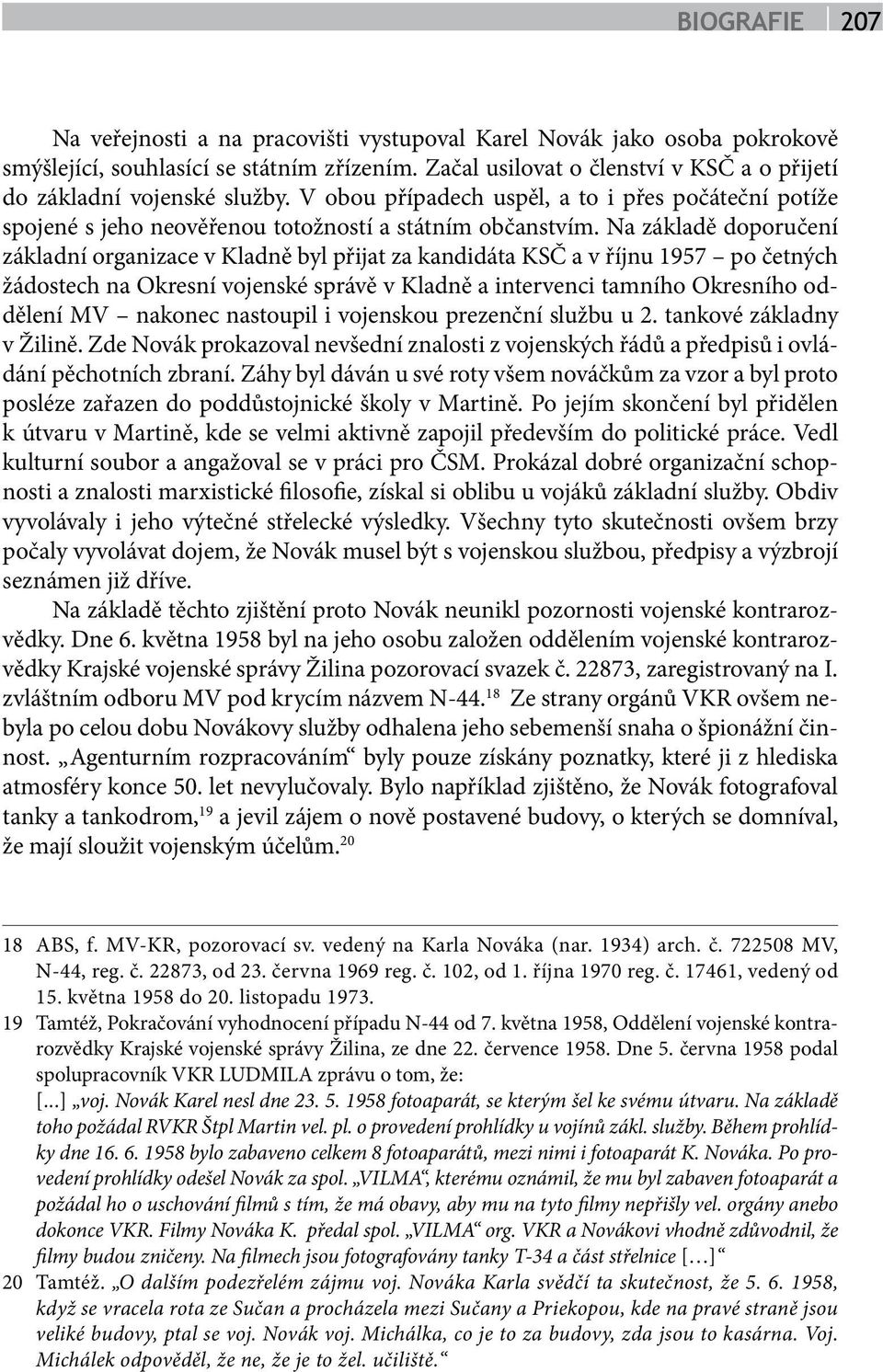 BIOGRAFIE 207

Na veřejnosti a na pracovišti vystupoval Karel Novák jako osoba pokrokově smýšlející, souhlasící se státním zřízením. Začal usilovat o členství v KSČ a o přijetí do základní vojenské služby. V obou případech uspěl, a to i přes počáteční potíže spojené s jeho neověřenou totožností a státním občanstvím. Na základě doporučení základní organizace v Kladně byl přijat za kandidáta KSČ a v říjnu 1957 – po četných žádostech na Okresní vojenské správě v Kladně a intervenci tamního Okresního oddělení MV – nakonec nastoupil i vojenskou prezenční službu u 2. tankové základny v Žilině. Zde Novák prokazoval nevšední znalosti z vojenských řádů a předpisů i ovládání pěchotních zbraní. Záhy byl dáván u své roty všem nováčkům za vzor a byl proto posléze zařazen do poddůstojnické školy v Martině. Po jejím skončení byl přidělen k útvaru v Martině, kde se velmi aktivně zapojil především do politické práce. Vedl kulturní soubor a angažoval se v práci pro ČSM. Prokázal dobré organizační schopnosti a znalosti marxistické filosofie, získal si oblibu u vojáků základní služby. Obdiv vyvolávaly i jeho výtečné střelecké výsledky. Všechny tyto skutečnosti ovšem brzy počaly vyvolávat dojem, že Novák musel být s vojenskou službou, předpisy a výzbrojí seznámen již dříve.

Na základě těchto zjištění proto Novák neunikl pozornosti vojenské kontrarozvědky. Dne 6. května 1958 byl na jeho osobu založen oddělením vojenské kontrarozvědky Krajské vojenské správy Žilina pozorovací svazek č. 22873, zaregistrovaný na I. zvláštním odboru MV pod krycím názvem N-44.$^{18}$ Ze strany orgánů VKR ovšem nebyla po celou dobu Novákovy služby odhalena jeho sebemenší snaha o špionážní činnost. „Agenturním rozpracováním“ byly pouze získány poznatky, které ji z hlediska atmosféry konce 50. let nevylučovaly. Bylo například zjištěno, že Novák fotografoval tanky a tankodrom,$^{19}$ a jevil zájem o nově postavené budovy, o kterých se domníval, že mají sloužit vojenským účelům.$^{20}$

18 ABS, f. MV-KR, pozorovací sv. vedený na Karla Nováka (nar. 1934) arch. č. 722508 MV, N-44, reg. č. 22873, od 23. června 1969 reg. č. 102, od 1. října 1970 reg. č. 17461, vedený od 15. května 1958 do 20. listopadu 1973.

19 Tamtéž, Pokračování vyhodnocení případu N-44 od 7. května 1958, Oddělení vojenské kontrarozvědky Krajské vojenské správy Žilina, ze dne 22. července 1958. Dne 5. června 1958 podal spolupracovník VKR LUDMILA zprávu o tom, že:
[...] „voj. Novák Karel nesl dne 23. 5. 1958 fotoaparát, se kterým šel ke svému útvaru. Na základě toho požádal RVKR Štpl Martin vel. pl. o provedení prohlídky u vojínů zákl. služby. Během prohlídky dne 16. 6. 1958 bylo zabaveno celkem 8 fotoaparátů, mezi nimi i fotoaparát K. Nováka. Po provedení prohlídky odešel Novák za spol. „VILMA“, kterému oznámil, že mu byl zabaven fotoaparát a požádal ho o uschování filmů s tím, že má obavy, aby mu na tyto filmy nepřišly vel. orgány anebo dokonce VKR. Filmy Nováka K. předal spol. „VILMA“ org. VKR a Novákovi vhodně zdůvodnil, že filmy budou zničeny. Na filmech jsou fotografovány tanky T-34 a část střelnice […]“

20 Tamtéž. „O dalším podezřelém zájmu voj. Nováka Karla svědčí ta skutečnost, že 5. 6. 1958, když se vracela rota ze Sučan a procházela mezi Sučany a Priekopou, kde na pravé straně jsou veliké budovy, ptal se voj. Novák voj. Michálka, co je to za budovy, zda jsou to kasárna. Voj. Michálek odpověděl, že ne, že je to žel. učiliště.“